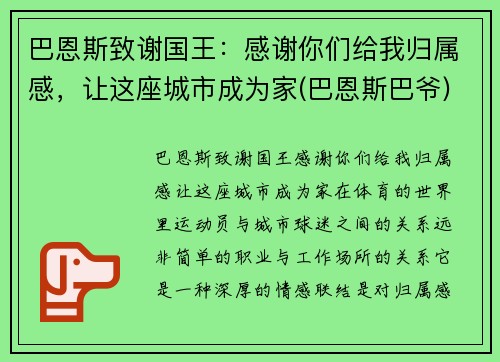 巴恩斯致谢国王：感谢你们给我归属感，让这座城市成为家(巴恩斯巴爷)

巴恩斯致谢国王感谢你们给我归属感让这座城市成为家在体育的世界里运动员与城市球迷之间的关系远非简单的职业与工作场所的关系它是一种深厚的情感联结是对归属感